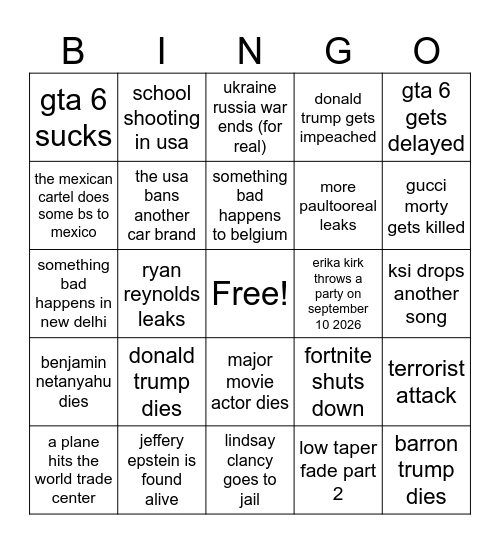 | B | I | N | G | O |
|---|---|---|---|---|
| gta 6 sucks | school shooting in usa | ukraine russia war ends (for real) | donald trump gets impeached | gta 6 gets delayed |
| the mexican cartel does some bs to mexico | the usa bans another car brand | something bad happens to belgium | more paultooreal leaks | gucci morty gets killed |
| something bad happens in new delhi | ryan reynolds leaks | Free! | erika kirk throws a party on september 10 2026 | ksi drops another song |
| benjamin netanyahu dies | donald trump dies | major movie actor dies | fortnite shuts down | terrorist attack |
| a plane hits the world trade center | jeffery epstein is found alive | lindsay clancy goes to jail | low taper fade part 2 | barron trump dies |